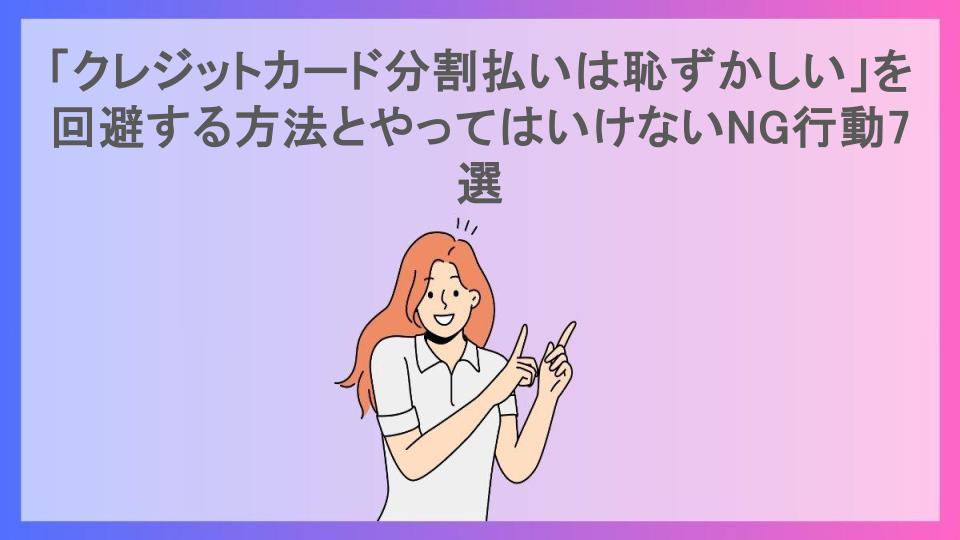 「クレジットカード分割払いは恥ずかしい」を回避する方法とやってはいけないNG行動7選